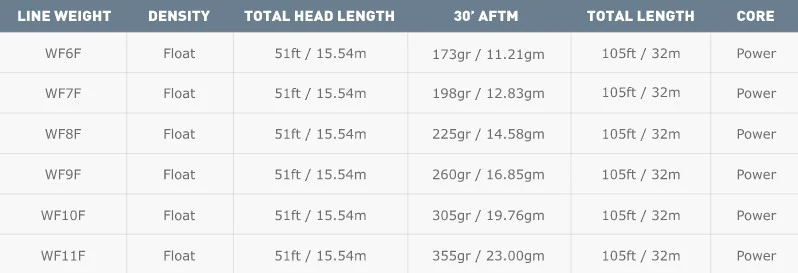 | LINE WEIGHT | DENSITY | TOTAL HEAD LENGTH | 30' AFTM | TOTAL LENGTH | CORE |
|---|---|---|---|---|---|
| WF6F | Float | 51ft / 15.54m | 173gr / 11.21gm | 105ft / 32m | Power |
| WF7F | Float | 51ft / 15.54m | 198gr / 12.83gm | 105ft / 32m | Power |
| WF8F | Float | 51ft / 15.54m | 225gr / 14.58gm | 105ft / 32m | Power |
| WF9F | Float | 51ft / 15.54m | 260gr / 16.85gm | 105ft / 32m | Power |
| WF10F | Float | 51ft / 15.54m | 305gr / 19.76gm | 105ft / 32m | Power |
| WF11F | Float | 51ft / 15.54m | 355gr / 23.00gm | 105ft / 32m | Power |